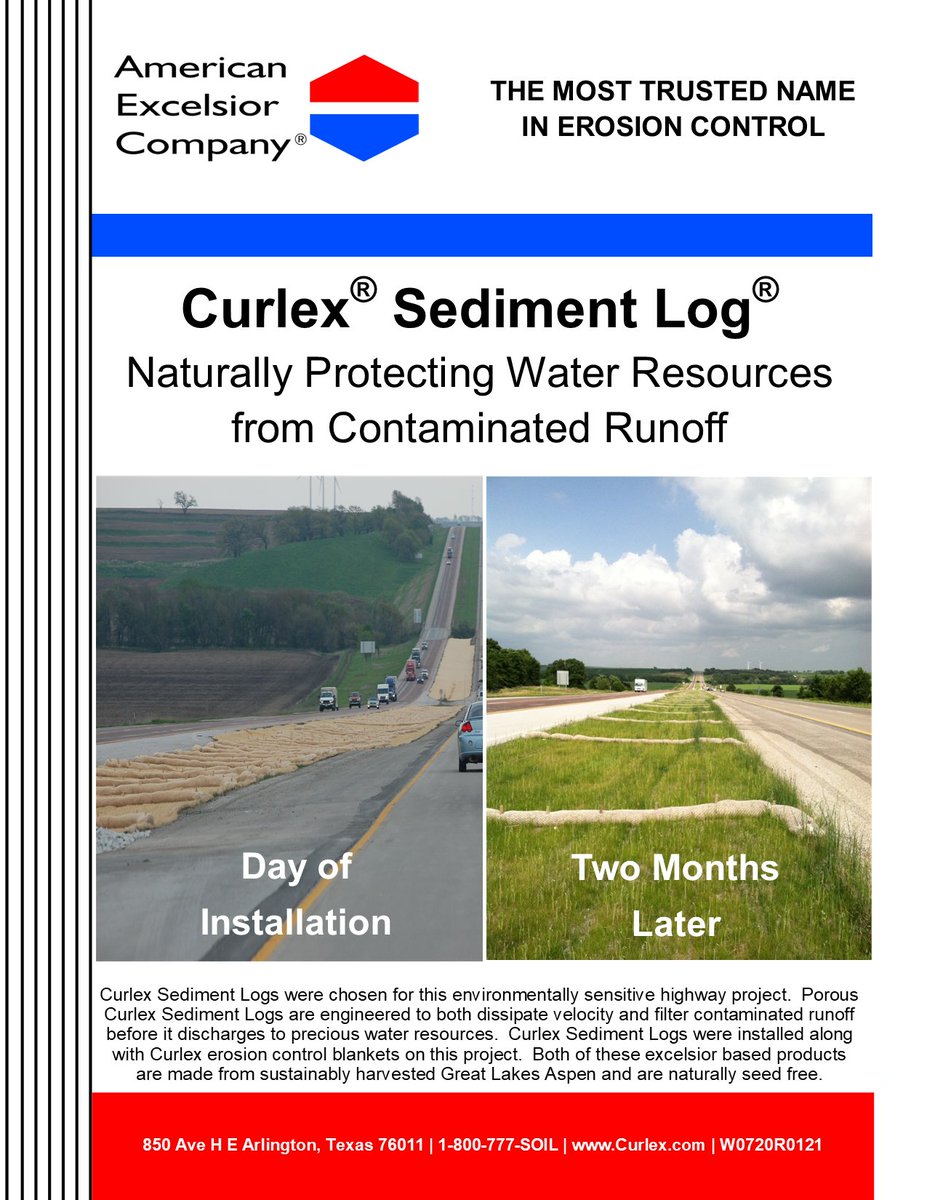 American Excelsior Company®

THE MOST TRUSTED NAME IN EROSION CONTROL

Curlex® Sediment Log®

Naturally Protecting Water Resources from Contaminated Runoff

Day of Installation

Two Months Later

Curlex Sediment Logs were chosen for this environmentally sensitive highway project. Porous Curlex Sediment Logs are engineered to both dissipate velocity and filter contaminated runoff before it discharges to precious water resources. Curlex Sediment Logs were installed along with Curlex erosion control blankets on this project. Both of these excelsior based products are made from sustainably harvested Great Lakes Aspen and are naturally seed free.

850 Ave H E Arlington, Texas 76011 | 1-800-777-SOIL | www.Curlex.com | W0720R0121